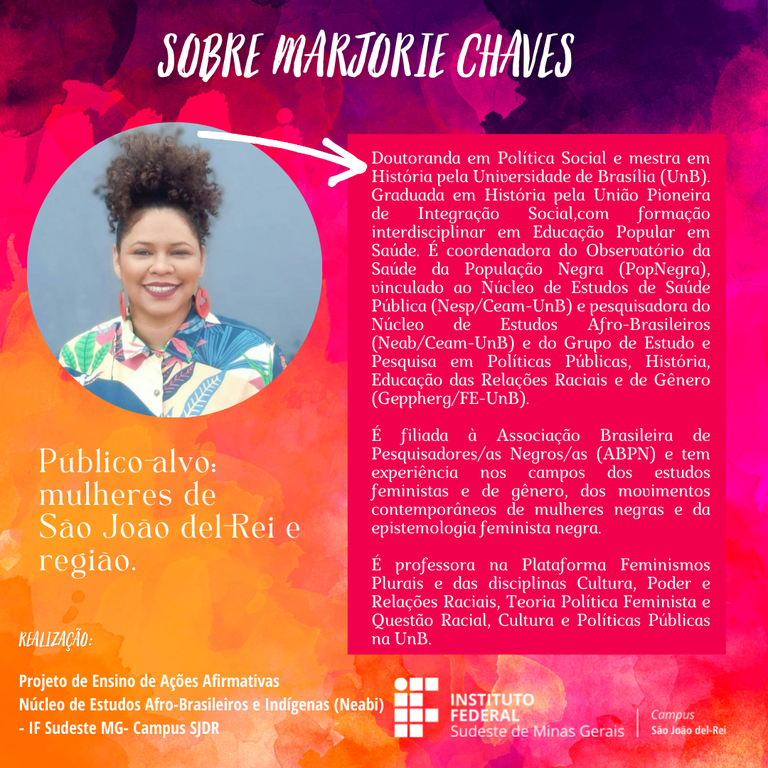 SOBRE MARJORIE CHAVES

Doutoranda em Política Social e mestra em História pela Universidade de Brasília (UnB). Graduada em História pela União Pioneira de Integração Social,com formação interdisciplinar em Educação Popular em Saúde. É coordenadora do Observatório da Saúde da População Negra (PopNegra), vinculado ao Núcleo de Estudos de Saúde Pública (Nesp/Ceam-UnB) e pesquisadora do Núcleo de Estudos Afro-Brasileiros (Neab/Ceam-UnB) e do Grupo de Estudo e Pesquisa em Políticas Públicas, História, Educação das Relações Raciais e de Gênero (Geppherg/FE-UnB).

É filiada à Associação Brasileira de Pesquisadores/as Negros/as (ABPN) e tem experiência nos campos dos estudos feministas e de gênero, dos movimentos contemporâneos de mulheres negras e da epistemologia feminista negra.

É professora na Plataforma Feminismos Plurais e das disciplinas Cultura, Poder e Relações Raciais, Teoria Política Feminista e Questão Racial, Cultura e Políticas Públicas na UnB.

Público-alvo: mulheres de São João del-Rei e região.

REALIZAÇÃO:

Projeto de Ensino de Ações Afirmativas
Núcleo de Estudos Afro-Brasileiros e Indígenas (Neabi)
- IF Sudeste MG- Campus SJDR

INSTITUTO FEDERAL
Sudeste de Minas Gerais
Campus
São João del-Rei